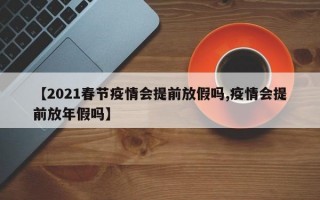 【2021春节疫情会提前放假吗,疫情会提前放年假吗】